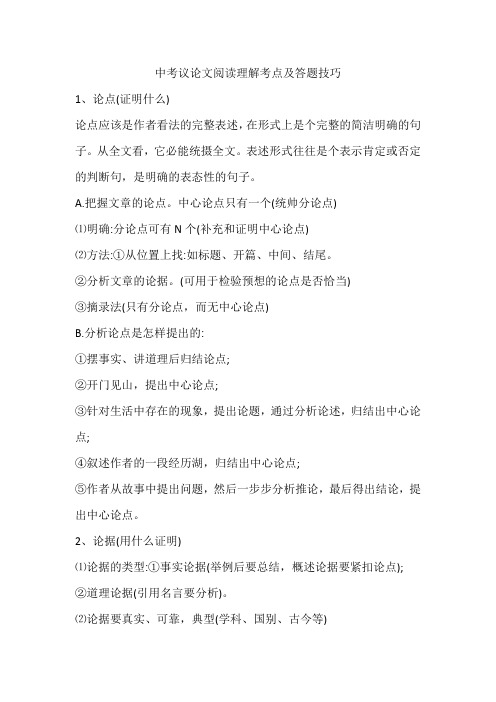 中考议论文阅读理解考点及答题技巧

1、论点(证明什么)

论点应该是作者看法的完整表述，在形式上是个完整的简洁明确的句子。从全文看，它必能统摄全文。表述形式往往是个表示肯定或否定的判断句，是明确的表态性的句子。

A.把握文章的论点。中心论点只有一个(统帅分论点)

⑴明确:分论点可有 N 个(补充和证明中心论点)

⑵方法:①从位置上找:如标题、开篇、中间、结尾。

②分析文章的论据。(可用于检验预想的论点是否恰当)

③摘录法(只有分论点，而无中心论点)

B.分析论点是怎样提出的:

①摆事实、讲道理后归结论点;

②开门见山，提出中心论点;

③针对生活中存在的现象，提出论题，通过分析论述，归结出中心论点;

④叙述作者的一段经历湖，归结出中心论点;

⑤作者从故事中提出问题，然后一步步分析推论，最后得出结论，提出中心论点。

2、论据(用什么证明)

⑴论据的类型:①事实论据(举例后要总结，概述论据要紧扣论点);

②道理论据(引用名言要分析)。

⑵论据要真实、可靠，典型(学科、国别、古今等)